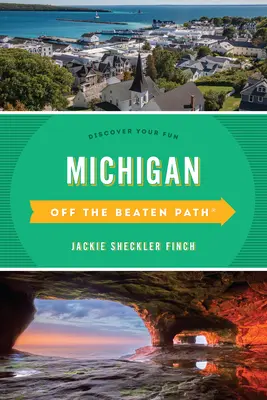 DISCOVER YOUR FUN

MICHIGAN

OFF THE BEATEN PATH®

JACKIE SHECKLER FINCH